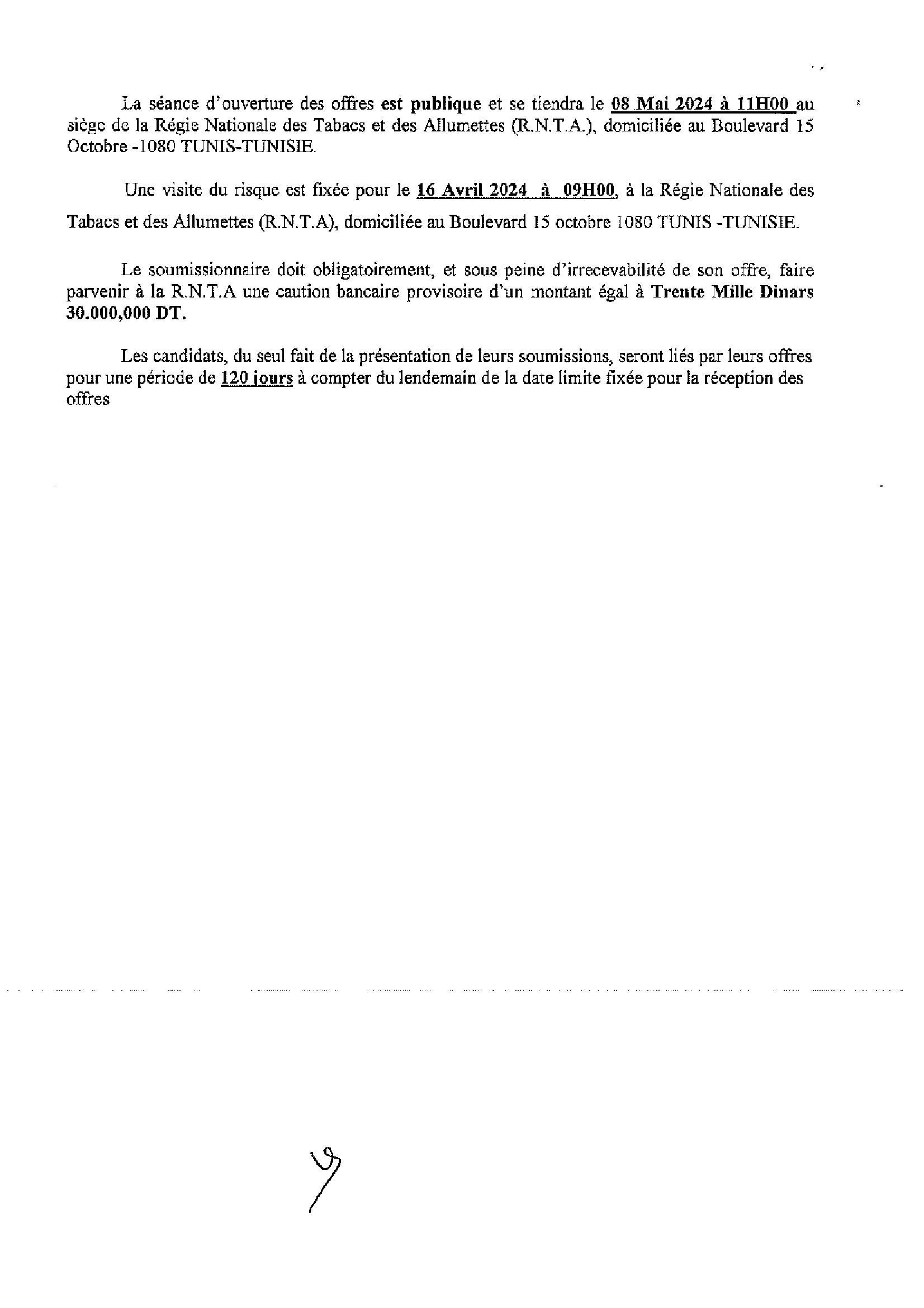 La séance d'ouverture des offres est publique et se tiendra le 08 Mai 2024 à 11H00 au siège de la Régie Nationale des Tabacs et des Allumettes (R.N.T.A.), domiciliée au Boulevard 15 Octobre -1080 TUNIS-TUNISIE.

Une visite du risque est fixée pour le 16 Avril 2024 à 09H00, à la Régie Nationale des Tabacs et des Allumettes (R.N.T.A), domiciliée au Boulevard 15 octobre 1080 TUNIS -TUNISIE.

Le soumissionnaire doit obligatoirement, et sous peine d'irrecevabilité de son offre, faire parvenir à la R.N.T.A une caution bancaire provisoire d'un montant égal à Trente Mille Dinars 30.000,000 DT.

Les candidats, du seul fait de la présentation de leurs soumissions, seront liés par leurs offres pour une période de 120 jours à compter du lendemain de la date limite fixée pour la réception des offres